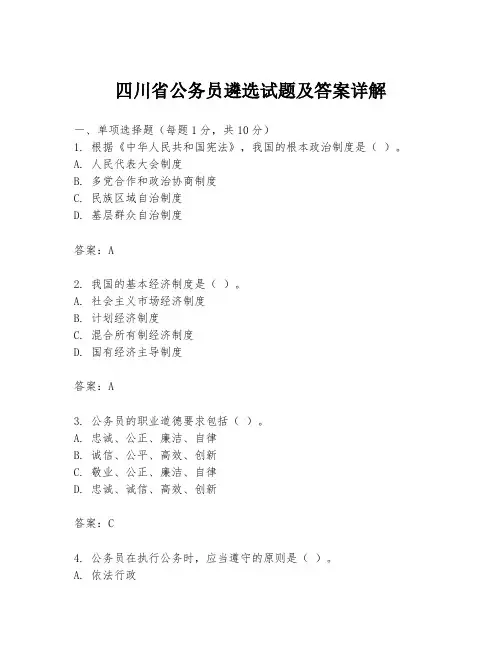 四川省公务员遴选试题及答案详解

一、单项选择题（每题1分，共10分）
1. 根据《中华人民共和国宪法》，我国的根本政治制度是（ ）。
A. 人民代表大会制度
B. 多党合作和政治协商制度
C. 民族区域自治制度
D. 基层群众自治制度

答案：A

2. 我国的基本经济制度是（ ）。
A. 社会主义市场经济制度
B. 计划经济制度
C. 混合所有制经济制度
D. 国有经济主导制度

答案：A

3. 公务员的职业道德要求包括（ ）。
A. 忠诚、公正、廉洁、自律
B. 诚信、公平、高效、创新
C. 敬业、公正、廉洁、自律
D. 忠诚、诚信、高效、创新

答案：C

4. 公务员在执行公务时，应当遵守的原则是（ ）。
A. 依法行政